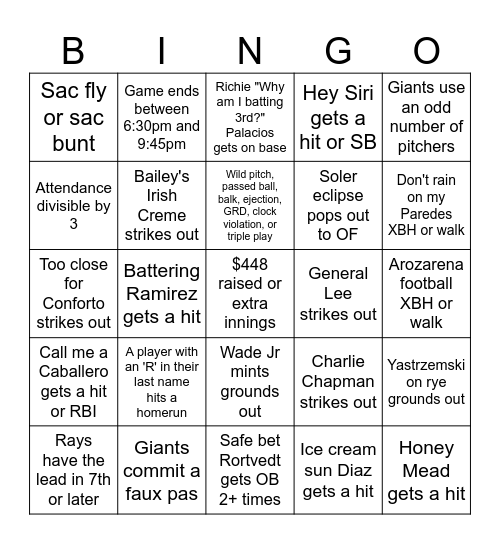 | B | I | N | G | O |
|---|---|---|---|---|
| Sac fly or sac bunt | Game ends between 6:30pm and 9:45pm | Richie "Why am I batting 3rd?" Palacios gets on base | Hey Siri gets a hit or SB | Giants use an odd number of pitchers |
| Attendance divisible by 3 | Bailey's Irish Creme strikes out | Wild pitch, passed ball, balk, ejection, GRD, clock violation, or triple play | Soler eclipse pops out to OF | Don't rain on my Paredes XBH or walk |
| Too close for Conforto strikes out | Battering Ramirez gets a hit | $448 raised or extra innings | General Lee strikes out | Arozarena football XBH or walk |
| Call me a Caballero gets a hit or RBI | A player with an 'R' in their last name hits a homerun | Wade Jr mints grounds out | Charlie Chapman strikes out | Yastrzemski on rye grounds out |
| Rays have the lead in 7th or later | Giants commit a faux pas | Safe bet Rortvedt gets OB 2+ times | Ice cream sun Diaz gets a hit | Honey Mead gets a hit |